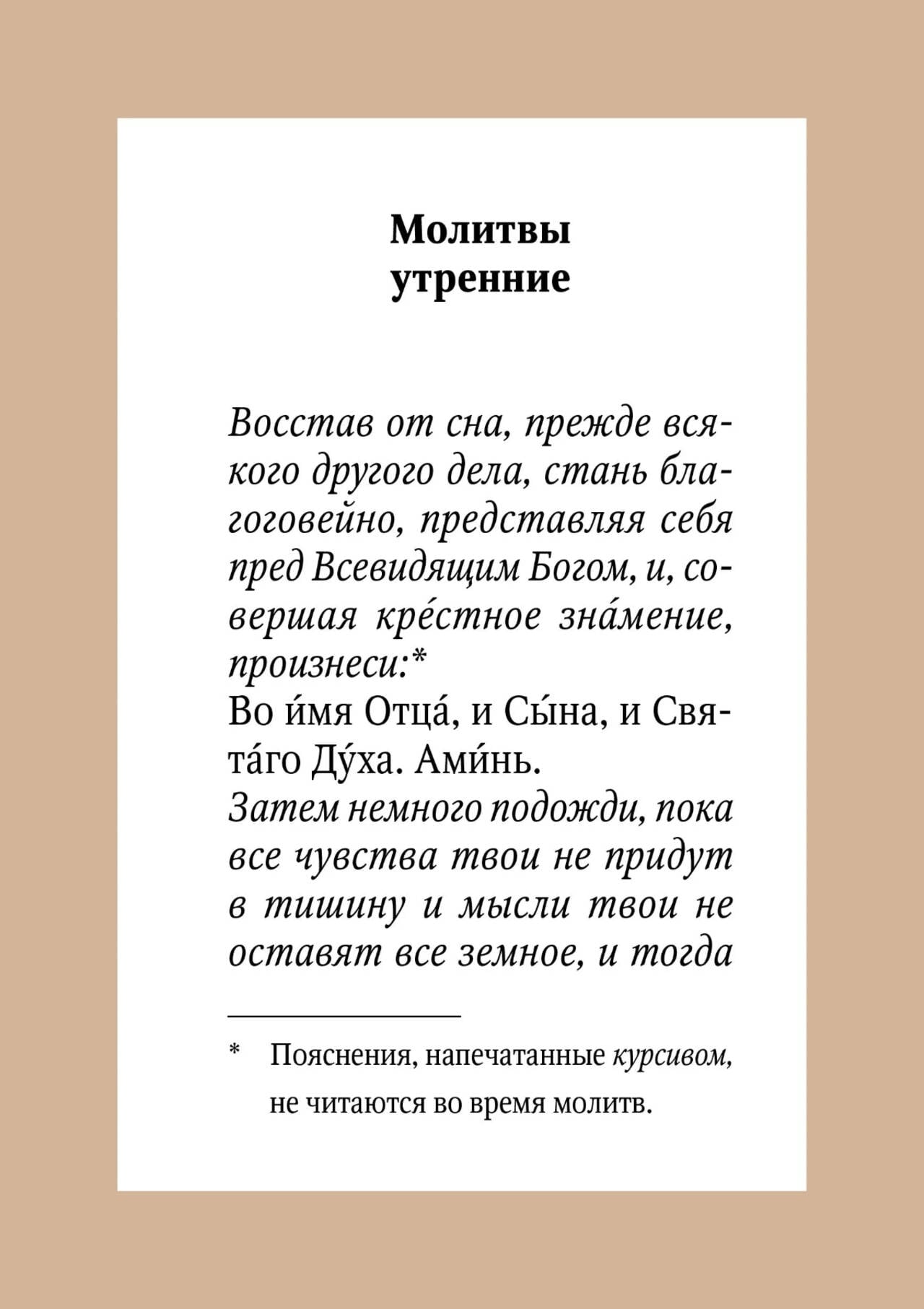 Молитвы утренние

Восстав от сна, прежде всякого другого дела, стань благоговейно, представляя себя пред Всевидящим Богом, и, совершая кре́стное зна́мение, произнеси:*
Во и́мя Отца́, и Сы́на, и Свята́го Ду́ха. Ами́нь.
Затем немного подожди, пока все чувства твои не придут в тишину и мысли твои не оставят все земное, и тогда

* Пояснения, напечатанные курсивом, не читаются во время молитв.